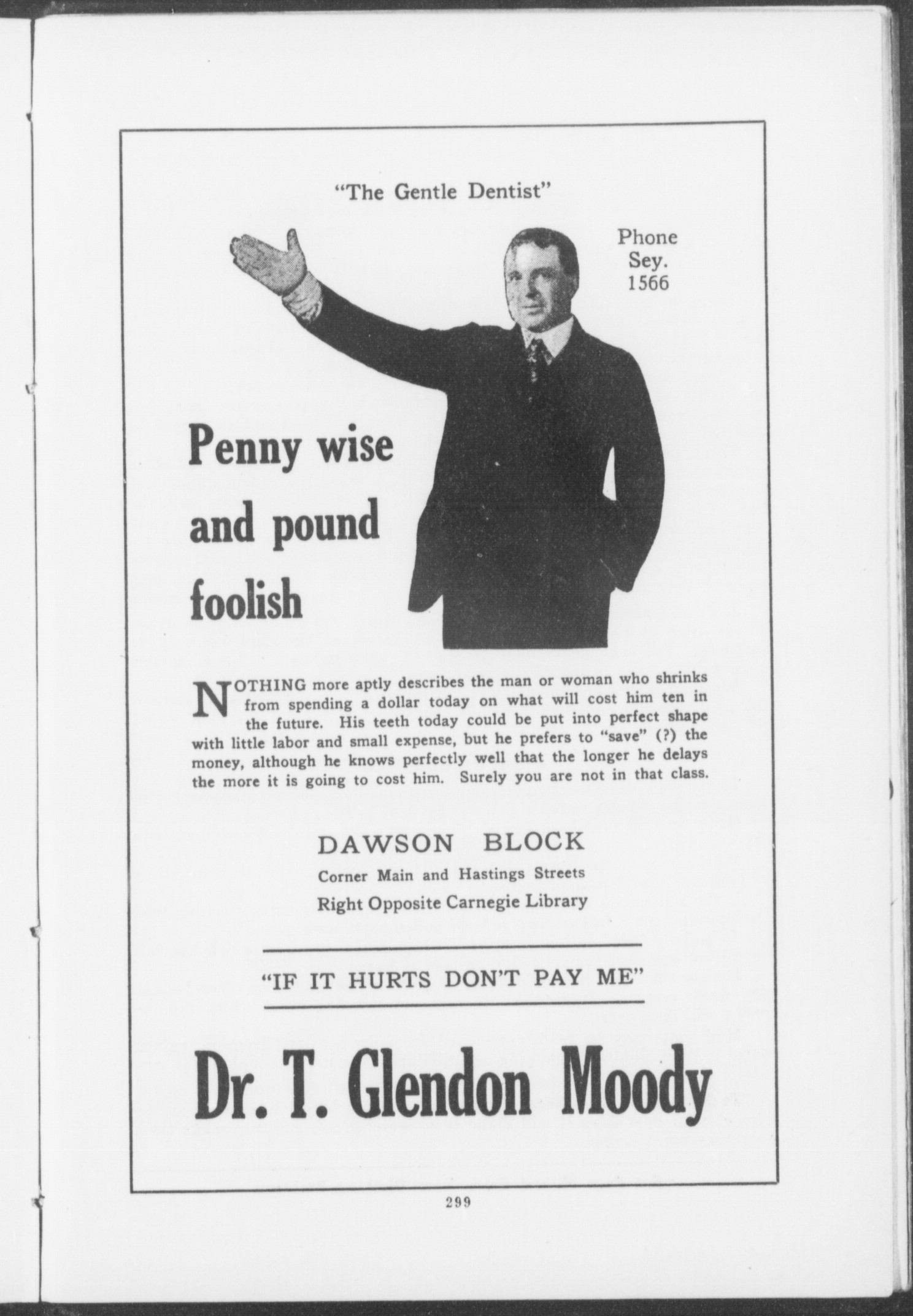 "The Gentle Dentist"

Phone
Sey.
1566

Penny wise and pound foolish

NOTHING more aptly describes the man or woman who shrinks from spending a dollar today on what will cost him ten in the future. His teeth today could be put into perfect shape with little labor and small expense, but he prefers to "save" (?) the money, although he knows perfectly well that the longer he delays the more it is going to cost him. Surely you are not in that class.

DAWSON BLOCK
Corner Main and Hastings Streets
Right Opposite Carnegie Library

"IF IT HURTS DON'T PAY ME"

Dr. T. Glendon Moody

299